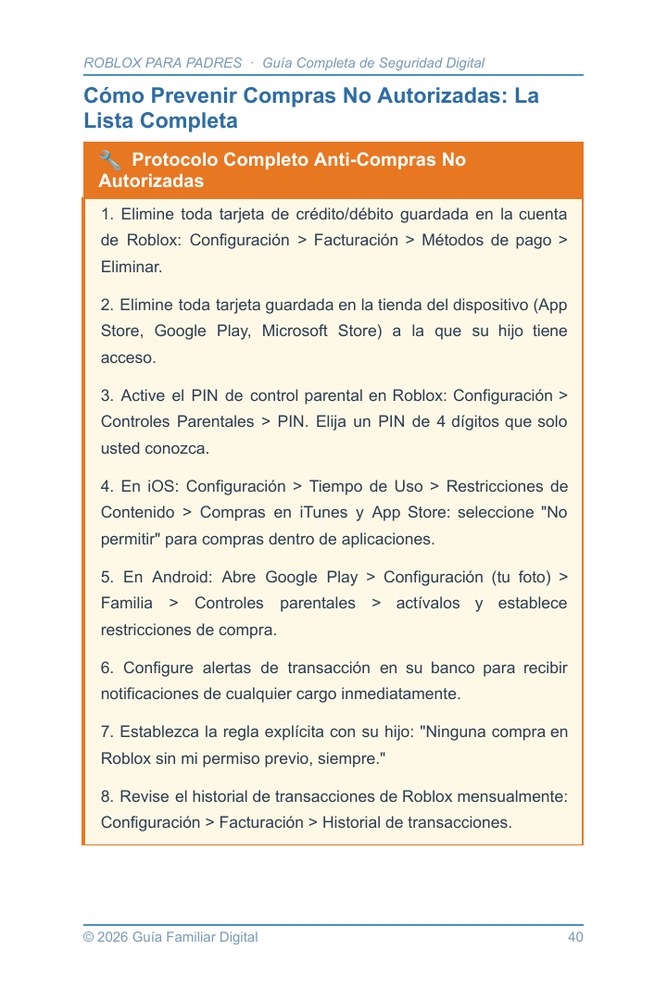 ROBLOX PARA PADRES · Guía Completa de Seguridad Digital

Cómo Prevenir Compras No Autorizadas: La Lista Completa

🔧 Protocolo Completo Anti-Compras No Autorizadas

1. Elimine toda tarjeta de crédito/débito guardada en la cuenta de Roblox: Configuración > Facturación > Métodos de pago > Eliminar.

2. Elimine toda tarjeta guardada en la tienda del dispositivo (App Store, Google Play, Microsoft Store) a la que su hijo tiene acceso.

3. Active el PIN de control parental en Roblox: Configuración > Controles Parentales > PIN. Elija un PIN de 4 dígitos que solo usted conozca.

4. En iOS: Configuración > Tiempo de Uso > Restricciones de Contenido > Compras en iTunes y App Store: seleccione "No permitir" para compras dentro de aplicaciones.

5. En Android: Abre Google Play > Configuración (tu foto) > Familia > Controles parentales > actívalos y establece restricciones de compra.

6. Configure alertas de transacción en su banco para recibir notificaciones de cualquier cargo inmediatamente.

7. Establezca la regla explícita con su hijo: "Ninguna compra en Roblox sin mi permiso previo, siempre."

8. Revise el historial de transacciones de Roblox mensualmente: Configuración > Facturación > Historial de transacciones.

© 2026 Guía Familiar Digital 40